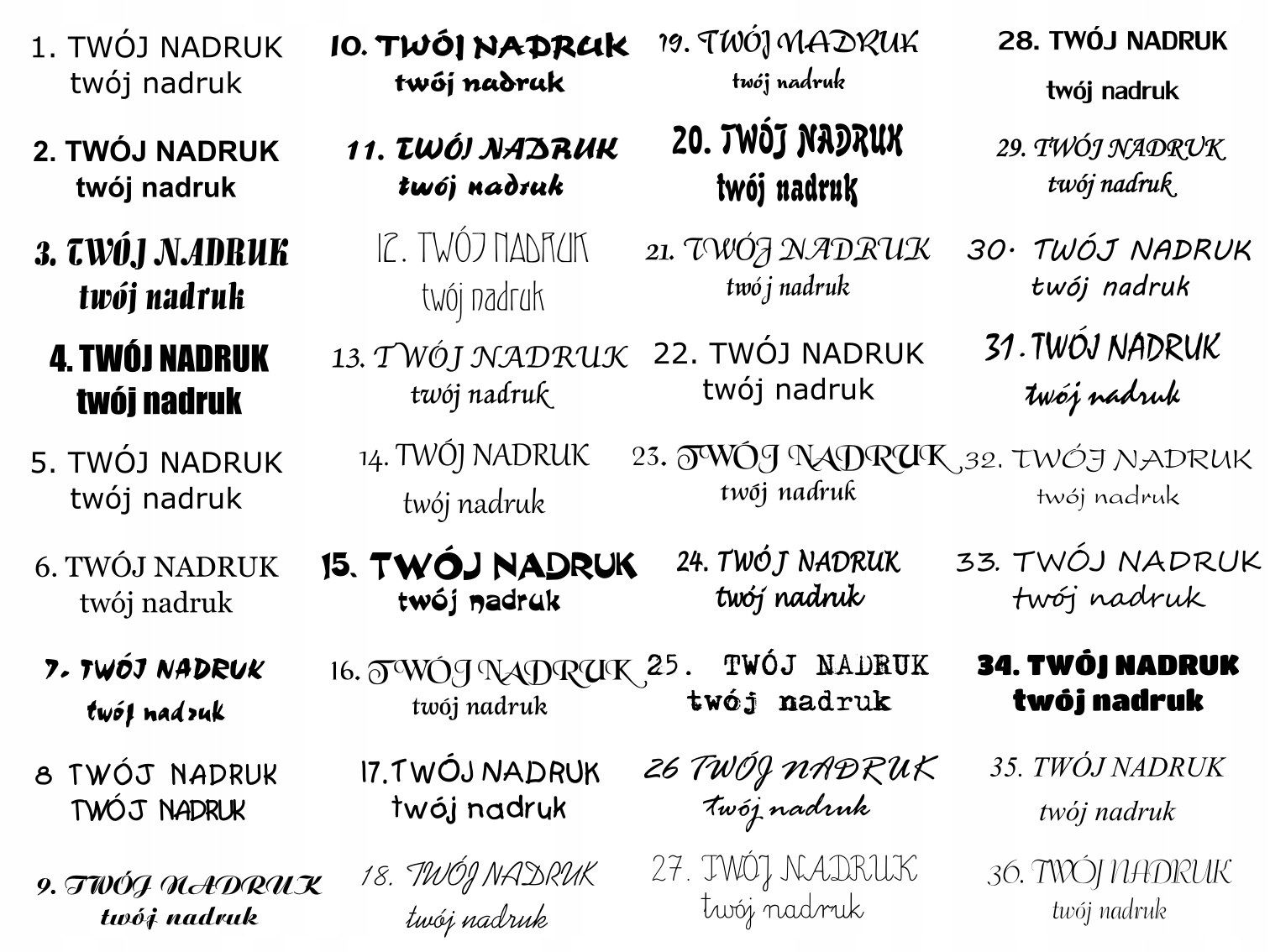 1. TWÓJ NADRUK
twój nadruk

2. TWÓJ NADRUK
twój nadruk

3. TWÓJ NADRUK
twój nadruk

4. TWÓJ NADRUK
twój nadruk

5. TWÓJ NADRUK
twój nadruk

6. TWÓJ NADRUK
twój nadruk

7. TWÓJ NADRUK
twój nadruk

8 TWÓJ NADRUK
TWÓJ NADRUK

9. TWÓJ NADRUK
twój nadruk

10. TWÓJ NADRUK
twój nadruk

11. TWÓJ NADRUK
twój nadruk

12. TWÓJ NADRUK
twój nadruk

13. TWÓJ NADRUK
twój nadruk

14. TWÓJ NADRUK
twój nadruk

15. TWÓJ NADRUK
twój nadruk

16. TWÓJ NADRUK
twój nadruk

17. TWÓJ NADRUK
twój nadruk

18. TWÓJ NADRUK
twój nadruk

19. TWÓJ NADRUK
twój nadruk

20. TWÓJ NADRUK
twój nadruk

21. TWÓJ NADRUK
twój nadruk

22. TWÓJ NADRUK
twój nadruk

23. TWÓJ NADRUK
twój nadruk

24. TWÓJ NADRUK
twój nadruk

25. TWÓJ NADRUK
twój nadruk

26 TWÓJ NADRUK
twój nadruk

27. TWÓJ NADRUK
twój nadruk

28. TWÓJ NADRUK
twój nadruk

29. TWÓJ NADRUK
twój nadruk

30. TWÓJ NADRUK
twój nadruk

31. TWÓJ NADRUK
twój nadruk

32. TWÓJ NADRUK
twój nadruk

33. TWÓJ NADRUK
twój nadruk

34. TWÓJ NADRUK
twój nadruk

35. TWÓJ NADRUK
twój nadruk

36. TWÓJ NADRUK
twój nadruk